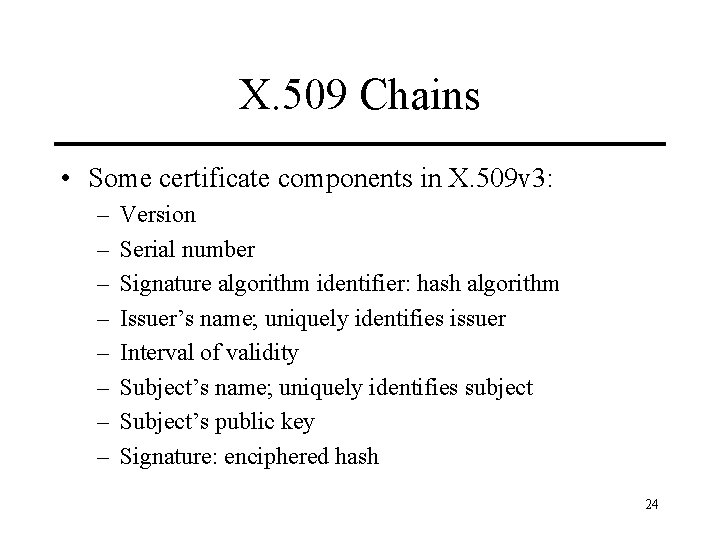 X.509 Chains

• Some certificate components in X.509v3:
 – Version
 – Serial number
 – Signature algorithm identifier: hash algorithm
 – Issuer’s name; uniquely identifies issuer
 – Interval of validity
 – Subject’s name; uniquely identifies subject
 – Subject’s public key
 – Signature: enciphered hash

24